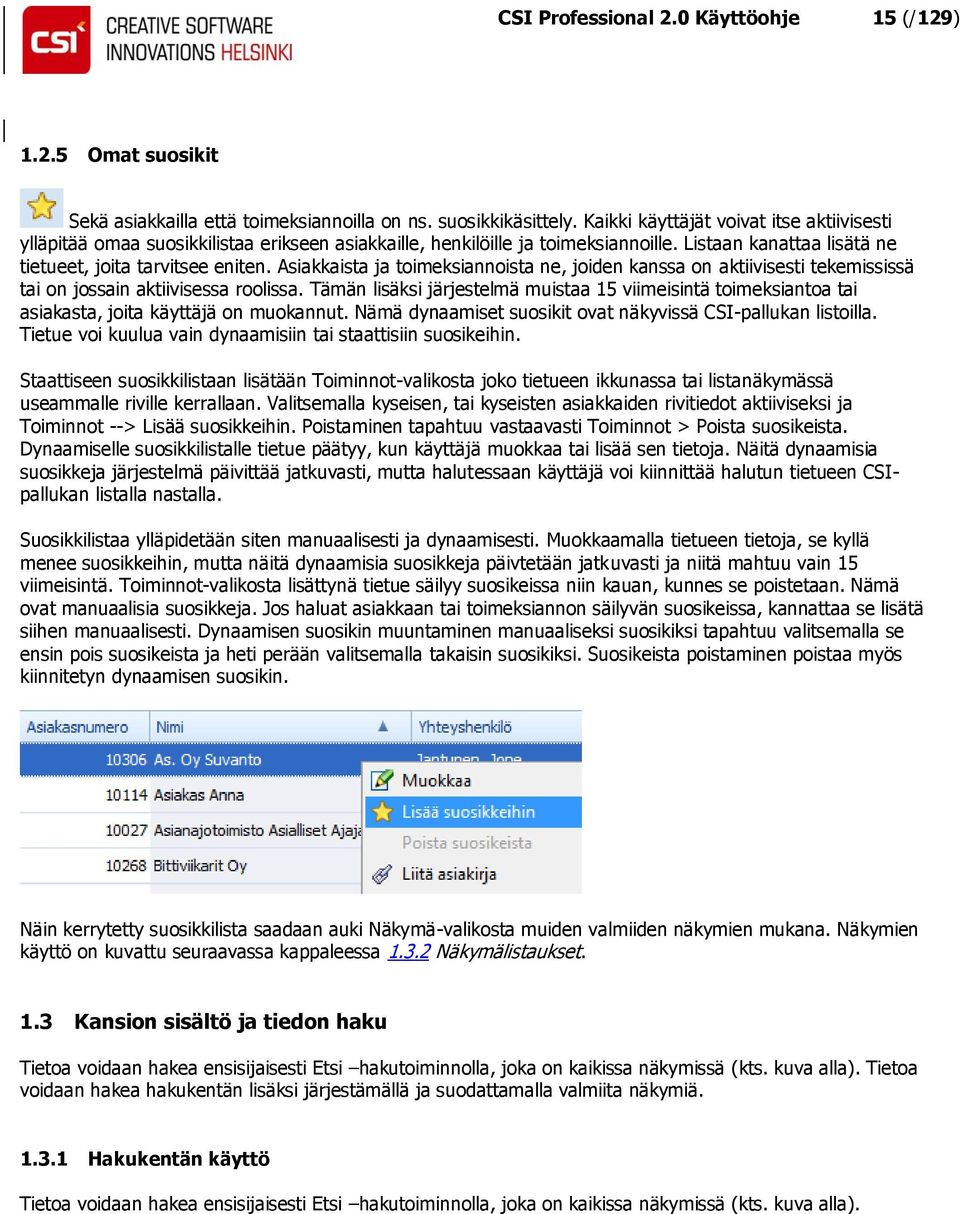 CSI CREATIVE SOFTWARE INNOVATIONS HELSINKI

CSI Professional 2.0 Käyttöohje 15 (/129)

1.2.5 Omat suosikit

Sekä asiakkailla että toimeksiannoilla on ns. suosikkikäsittely. Kaikki käyttäjät voivat itse aktiivisesti ylläpitää omaa suosikkilistaa erikseen asiakkaille, henkilöille ja toimeksiannoille. Listaan kanattaa lisätä ne tietueet, joita tarvitsee eniten. Asiakkaista ja toimeksiannoista ne, joiden kanssa on aktiivisesti tekemississä tai on jossain aktiivisessa roolissa. Tämän lisäksi järjestelmä muistaa 15 viimeisintä toimeksiantoa tai asiakasta, joita käyttäjä on muokannut. Nämä dynaamiset suosikit ovat näkyvissä CSI-pallukan listoilla. Tietue voi kuulua vain dynaamisiin tai staattisiin suosikeihin.

Staattiseen suosikkilistaan lisätään Toiminnot-valikosta joko tietueen ikkunassa tai listanäkymässä useammalle riville kerrallaan. Valitsemalla kyseisen, tai kyseisten asiakkaiden rivitiedot aktiiviseksi ja Toiminnot --> Lisää suosikkeihin. Poistaminen tapahtuu vastaavasti Toiminnot > Poista suosikeista. Dynaamiselle suosikkilistalle tietue päätyy, kun käyttäjä muokkaa tai lisää sen tietoja. Näitä dynaamisia suosikkeja järjestelmä päivittää jatkuvasti, mutta halutessaan käyttäjä voi kiinnittää halutun tietueen CSI-pallukan listalla nastalla.

Suosikkilistaa ylläpidetään siten manuaalisesti ja dynaamisesti. Muokkaamalla tietueen tietoja, se kyllä menee suosikkeihin, mutta näitä dynaamisia suosikkeja päivtetään jatkuvasti ja niitä mahtuu vain 15 viimeisintä. Toiminnot-valikosta lisättynä tietue säilyy suosikeissa niin kauan, kunnes se poistetaan. Nämä ovat manuaalisia suosikkeja. Jos haluat asiakkaan tai toimeksiannon säilyvän suosikeissa, kannattaa se lisätä siihen manuaalisesti. Dynaamisen suosikin muuntaminen manuaaliseksi suosikiksi tapahtuu valitsemalla se ensin pois suosikeista ja heti perään valitsemalla takaisin suosikiksi. Suosikeista poistaminen poistaa myös kiinnitetyn dynaamisen suosikin.

| Asiakasnumero | Nimi | Yhteyshenkilö |
|---|---|---|
| 10306 | As. Oy Suvanto | Jantunen, Jone |
| 10114 | Asiakas Anna | |
| 10027 | Asianajotoimisto Asialliset Ajaja | |
| 10268 | Bittiviikarit Oy | |

Muokkaa
Lisää suosikkeihin
Poista suosikeista
Liitä asiakirja

Näin kerrytetty suosikkilista saadaan auki Näkymä-valikosta muiden valmiiden näkymien mukana. Näkymien käyttö on kuvattu seuraavassa kappaleessa 1.3.2 Näkymälistaukset.

1.3 Kansion sisältö ja tiedon haku

Tietoa voidaan hakea ensisijaisesti Etsi –hakutoiminnolla, joka on kaikissa näkymissä (kts. kuva alla). Tietoa voidaan hakea hakukentän lisäksi järjestämällä ja suodattamalla valmiita näkymiä.

1.3.1 Hakukentän käyttö

Tietoa voidaan hakea ensisijaisesti Etsi –hakutoiminnolla, joka on kaikissa näkymissä (kts. kuva alla).